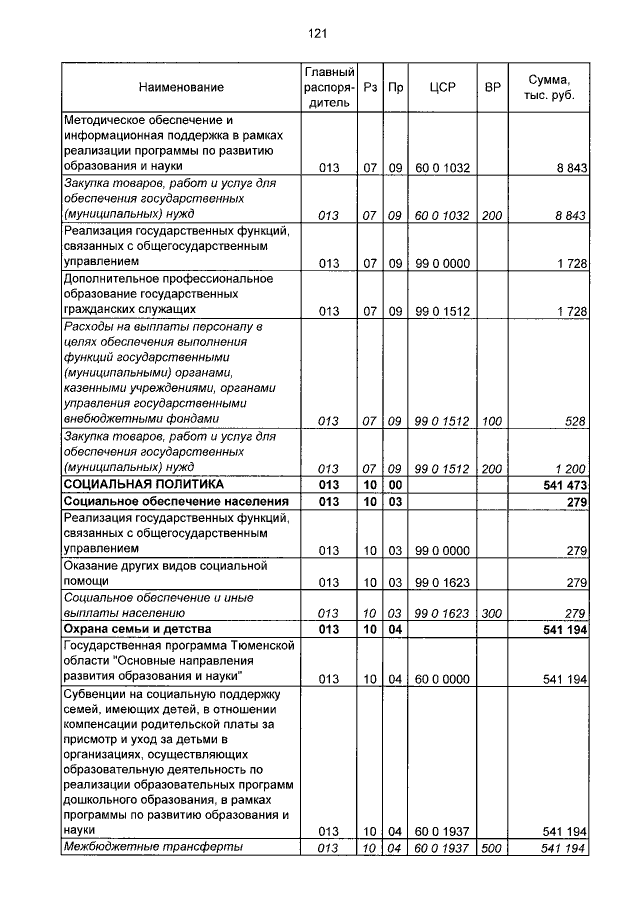 121

| Наименование | Главный распорядитель | Рз | Пр | ЦСР | ВР | Сумма, тыс. руб. |
|---|---|---|---|---|---|---|
| Методическое обеспечение и информационная поддержка в рамках реализации программы по развитию образования и науки | 013 | 07 | 09 | 60 0 1032 | | 8 843 |
| Закупка товаров, работ и услуг для обеспечения государственных (муниципальных) нужд | 013 | 07 | 09 | 60 0 1032 | 200 | 8 843 |
| Реализация государственных функций, связанных с общегосударственным управлением | 013 | 07 | 09 | 99 0 0000 | | 1 728 |
| Дополнительное профессиональное образование государственных гражданских служащих | 013 | 07 | 09 | 99 0 1512 | | 1 728 |
| Расходы на выплаты персоналу в целях обеспечения выполнения функций государственными (муниципальными) органами, казенными учреждениями, органами управления государственными внебюджетными фондами | 013 | 07 | 09 | 99 0 1512 | 100 | 528 |
| Закупка товаров, работ и услуг для обеспечения государственных (муниципальных) нужд | 013 | 07 | 09 | 99 0 1512 | 200 | 1 200 |
| СОЦИАЛЬНАЯ ПОЛИТИКА | 013 | 10 | 00 | | | 541 473 |
| Социальное обеспечение населения | 013 | 10 | 03 | | | 279 |
| Реализация государственных функций, связанных с общегосударственным управлением | 013 | 10 | 03 | 99 0 0000 | | 279 |
| Оказание других видов социальной помощи | 013 | 10 | 03 | 99 0 1623 | | 279 |
| Социальное обеспечение и иные выплаты населению | 013 | 10 | 03 | 99 0 1623 | 300 | 279 |
| Охрана семьи и детства | 013 | 10 | 04 | | | 541 194 |
| Государственная программа Тюменской области "Основные направления развития образования и науки" | 013 | 10 | 04 | 60 0 0000 | | 541 194 |
| Субвенции на социальную поддержку семей, имеющих детей, в отношении компенсации родительской платы за присмотр и уход за детьми в организациях, осуществляющих образовательную деятельность по реализации образовательных программ дошкольного образования, в рамках программы по развитию образования и науки | 013 | 10 | 04 | 60 0 1937 | | 541 194 |
| Межбюджетные трансферты | 013 | 10 | 04 | 60 0 1937 | 500 | 541 194 |